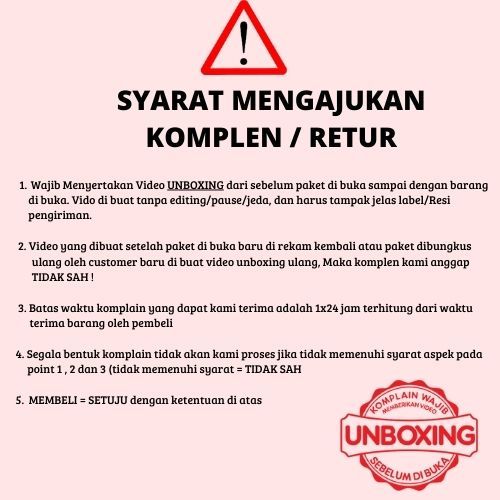 !

SYARAT MENGAJUKAN KOMPLEN / RETUR

1. Wajib Menyertakan Video UNBOXING dari sebelum paket di buka sampai dengan barang di buka. Vido di buat tanpa editing/pause/jeda, dan harus tampak jelas label/Resi pengiriman.

2. Video yang dibuat setelah paket di buka baru di rekam kembali atau paket dibungkus ulang oleh customer baru di buat video unboxing ulang, Maka komplen kami anggap TIDAK SAH !

3. Batas waktu komplain yang dapat kami terima adalah 1x24 jam terhitung dari waktu terima barang oleh pembeli

4. Segala bentuk komplain tidak akan kami proses jika tidak memenuhi syarat aspek pada point 1 , 2 dan 3 (tidak memenuhi syarat = TIDAK SAH

5. MEMBELI = SETUJU dengan ketentuan di atas

KOMPLAIN WAJIB
MEMBERIKAN VIDEO
UNBOXING
SEBELUM DI BUKA